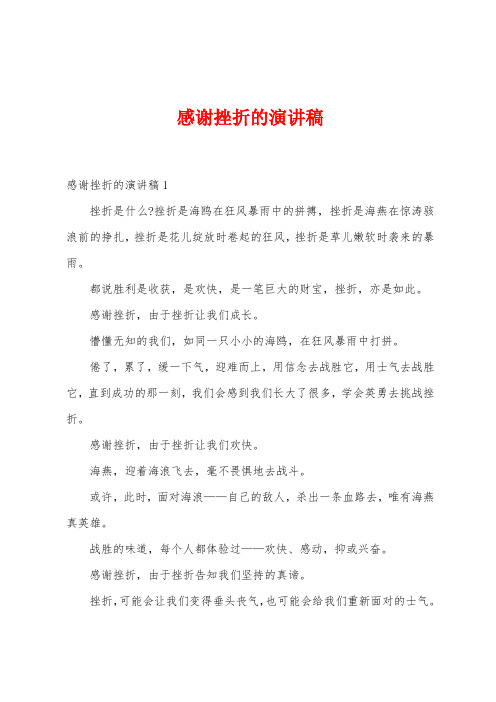 感谢挫折的演讲稿

感谢挫折的演讲稿1

挫折是什么?挫折是海鸥在狂风暴雨中的拼搏，挫折是海燕在惊涛骇浪前的挣扎，挫折是花儿绽放时卷起的狂风，挫折是草儿嫩软时袭来的暴雨。

都说胜利是收获，是欢快，是一笔巨大的财宝，挫折，亦是如此。

感谢挫折，由于挫折让我们成长。

懵懂无知的我们，如同一只小小的海鸥，在狂风暴雨中打拼。

倦了，累了，缓一下气，迎难而上，用信念去战胜它，用士气去战胜它，直到成功的那一刻，我们会感到我们长大了很多，学会英勇去挑战挫折。

感谢挫折，由于挫折让我们欢快。

海燕，迎着海浪飞去，毫不畏惧地去战斗。

或许，此时，面对海浪——自己的敌人，杀出一条血路去，唯有海燕真英雄。

战胜的味道，每个人都体验过——欢快、感动，抑或兴奋。

感谢挫折，由于挫折告知我们坚持的真谛。

挫折，可能会让我们变得垂头丧气，也可能会给我们重新面对的士气。